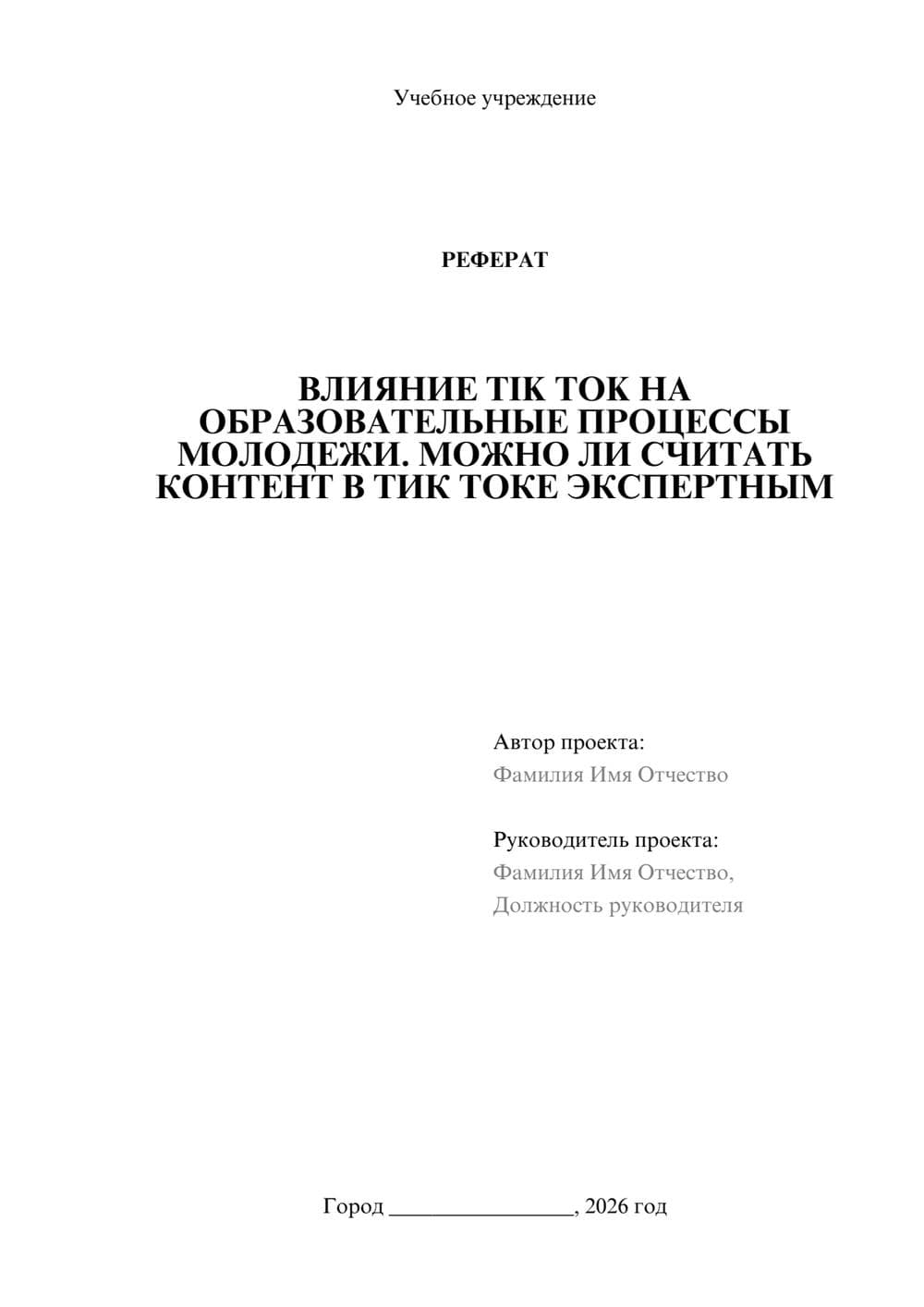 Учебное учреждение

РЕФЕРАТ

ВЛИЯНИЕ TIK TOK НА ОБРАЗОВАТЕЛЬНЫЕ ПРОЦЕССЫ МОЛОДЕЖИ. МОЖНО ЛИ СЧИТАТЬ КОНТЕНТ В ТИК ТОКЕ ЭКСПЕРТНЫМ

Автор проекта:
Фамилия Имя Отчество

Руководитель проекта:
Фамилия Имя Отчество,
Должность руководителя

Город ________________, 2026 год